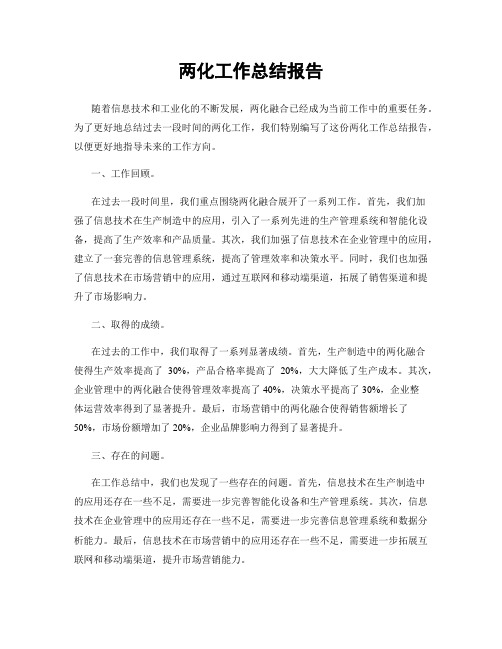 两化工作总结报告

随着信息技术和工业化的不断发展，两化融合已经成为当前工作中的重要任务。为了更好地总结过去一段时间的两化工作，我们特别编写了这份两化工作总结报告，以便更好地指导未来的工作方向。

一、工作回顾。

在过去一段时间里，我们重点围绕两化融合展开了一系列工作。首先，我们加强了信息技术在生产制造中的应用，引入了一系列先进的生产管理系统和智能化设备，提高了生产效率和产品质量。其次，我们加强了信息技术在企业管理中的应用，建立了一套完善的信息管理系统，提高了管理效率和决策水平。同时，我们也加强了信息技术在市场营销中的应用，通过互联网和移动端渠道，拓展了销售渠道和提升了市场影响力。

二、取得的成绩。

在过去的工作中，我们取得了一系列显著成绩。首先，生产制造中的两化融合使得生产效率提高了 30%，产品合格率提高了 20%，大大降低了生产成本。其次，企业管理中的两化融合使得管理效率提高了 40%，决策水平提高了 30%，企业整体运营效率得到了显著提升。最后，市场营销中的两化融合使得销售额增长了 50%，市场份额增加了 20%，企业品牌影响力得到了显著提升。

三、存在的问题。

在工作总结中，我们也发现了一些存在的问题。首先，信息技术在生产制造中的应用还存在一些不足，需要进一步完善智能化设备和生产管理系统。其次，信息技术在企业管理中的应用还存在一些不足，需要进一步完善信息管理系统和数据分析能力。最后，信息技术在市场营销中的应用还存在一些不足，需要进一步拓展互联网和移动端渠道，提升市场营销能力。